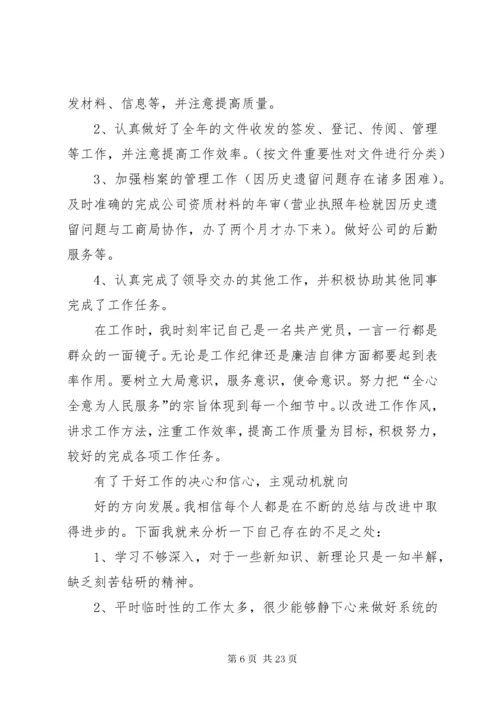 发材料、信息等，并注意提高质量。

2、认真做好了全年的文件收发的签发、登记、传阅、管理等工作，并注意提高工作效率。(按文件重要性对文件进行分类)

3、加强档案的管理工作（因历史遗留问题存在诸多困难)。及时准确的完成公司资质材料的年审(营业执照年检就因历史遗留问题与工商局协作，办了两个月才办下来)。做好公司的后勤服务等。

4、认真完成了领导交办的其他工作，并积极协助其他同事完成了工作任务。

在工作时，我时刻牢记自己是一名共产党员，一言一行都是群众的一面镜子。无论是工作纪律还是廉洁自律方面都要起到表率作用。要树立大局意识，服务意识，使命意识。努力把“全心全意为人民服务”的宗旨体现到每一个细节中。以改进工作作风，讲求工作方法，注重工作效率，提高工作质量为目标，积极努力，较好的完成各项工作任务。

有了干好工作的决心和信心，主观动机就向

好的方向发展。我相信每个人都是在不断的总结与改进中取得进步的。下面我就来分析一下自己存在的不足之处：

1、学习不够深入，对于一些新知识、新理论只是一知半解，缺乏刻苦钻研的精神。

2、平时临时性的工作太多，很少能够静下心来做好系统的

第 6 页 共 23 页